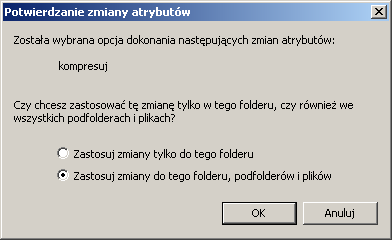 Potwierdzanie zmiany atrybutów

Została wybrana opcja dokonania następujących zmian atrybutów:

kompresuj

Czy chcesz zastosować tę zmianę tylko w tego folderu, czy również we wszystkich podfolderach i plikach?

Zastosuj zmiany tylko do tego folderu

Zastosuj zmiany do tego folderu, podfolderów i plików

OK

Anuluj